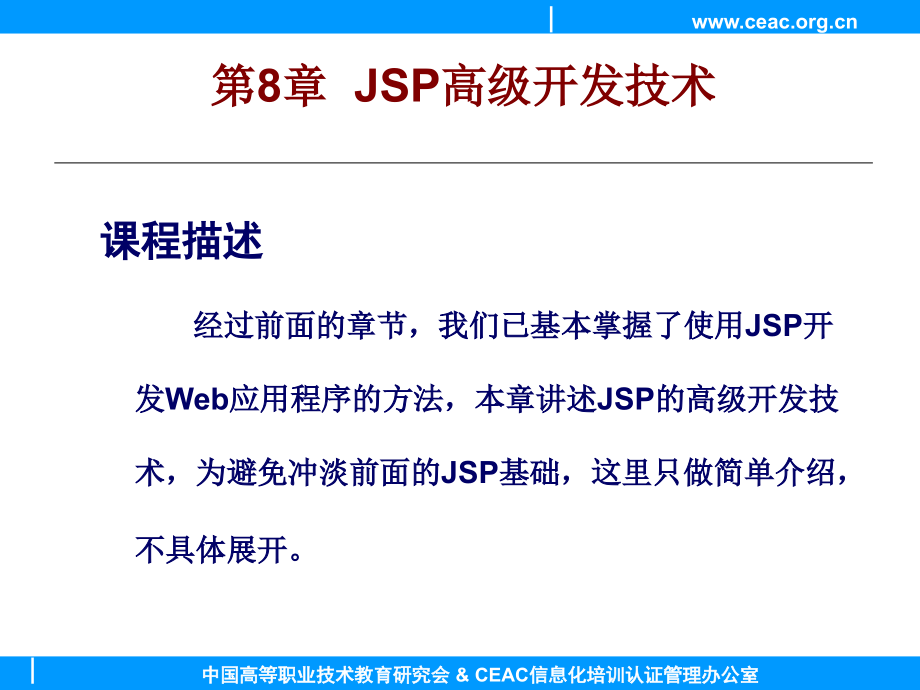 www.ceac.org.cn

第8章 JSP高级开发技术

课程描述

经过前面的章节，我们已基本掌握了使用JSP开发Web应用程序的方法，本章讲述JSP的高级开发技术，为避免冲淡前面的JSP基础，这里只做简单介绍，不具体展开。

中国高等职业技术教育研究会 & CEAC信息化培训认证管理办公室